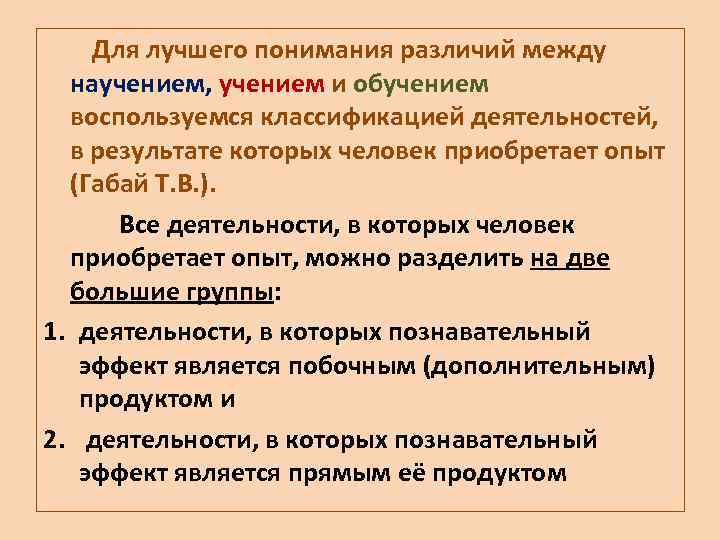 Для лучшего понимания различий между научением, учением и обучением воспользуемся классификацией деятельностей, в результате которых человек приобретает опыт (Габай Т.В.).

Все деятельности, в которых человек приобретает опыт, можно разделить на две большие группы:

1. деятельности, в которых познавательный эффект является побочным (дополнительным) продуктом и
2. деятельности, в которых познавательный эффект является прямым её продуктом